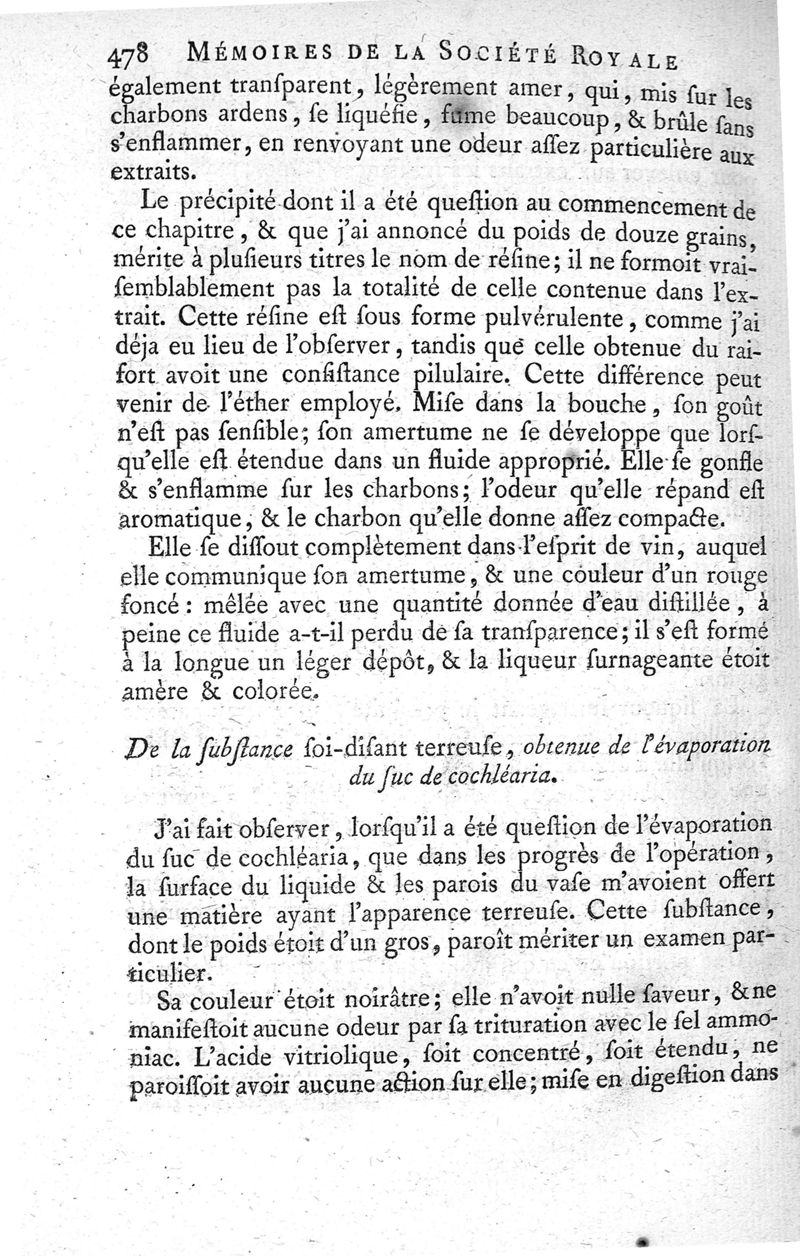 478 MÉMOIRES DE LA SOCIÉTÉ ROYALE

également tranſparent, légèrement amer, qui, mis ſur les charbons ardens, ſe liquéfie, fume beaucoup, & brûle ſans s'enflammer, en renvoyant une odeur aſſez particulière aux extraits.

Le précipité dont il a été queſtion au commencement de ce chapitre, & que j'ai annoncé du poids de douze grains, mérite à pluſieurs titres le nom de réſine; il ne formoit vraiſemblablement pas la totalité de celle contenue dans l'extrait. Cette réſine eſt ſous forme pulvérulente, comme j'ai déja eu lieu de l'obſerver, tandis que celle obtenue du raifort avoit une conſiſtance pilulaire. Cette différence peut venir de l'éther employé. Miſe dans la bouche, ſon goût n'eſt pas ſenſible; ſon amertume ne ſe développe que lorſqu'elle eſt étendue dans un fluide approprié. Elle ſe gonfle & s'enflamme ſur les charbons; l'odeur qu'elle répand eſt aromatique, & le charbon qu'elle donne aſſez compacte.

Elle ſe diſſout complètement dans l'eſprit de vin, auquel elle communique ſon amertume, & une couleur d'un rouge foncé: mêlée avec une quantité donnée d'eau diſtillée, à peine ce fluide a-t-il perdu de ſa tranſparence; il s'eſt formé à la longue un léger dépôt, & la liqueur ſurnageante étoit amère & colorée.

De la ſubſtance ſoi-diſant terreuſe, obtenue de l'évaporation du ſuc de cochléaria.

J'ai fait obſerver, lorſqu'il a été queſtion de l'évaporation du ſuc de cochléaria, que dans les progrès de l'opération, la ſurface du liquide & les parois du vaſe m'avoient offert une matière ayant l'apparence terreuſe. Cette ſubſtance, dont le poids étoit d'un gros, paroît mériter un examen particulier.

Sa couleur étoit noirâtre; elle n'avoit nulle ſaveur, & ne manifeſtoit aucune odeur par ſa trituration avec le ſel ammoniac. L'acide vitriolique, ſoit concentré, ſoit étendu, ne paroiſſoit avoir aucune action ſur elle; miſe en digeſtion dans